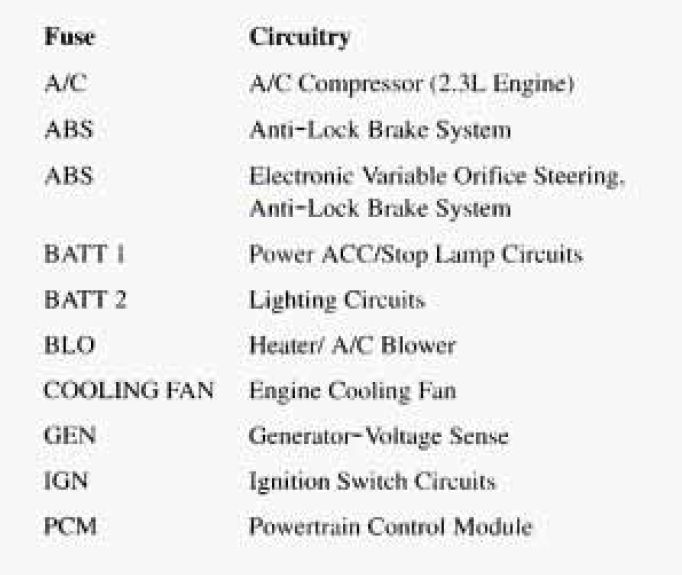 | Fuse | Circuitry |
|---|---|
| A/C | A/C Compressor (2.3L Engine) |
| ABS | Anti-Lock Brake System |
| ABS | Electronic Variable Orifice Steering, Anti-Lock Brake System |
| BATT 1 | Power ACC/Stop Lamp Circuits |
| BATT 2 | Lighting Circuits |
| BLO | Heater/ A/C Blower |
| COOLING FAN | Engine Cooling Fan |
| GEN | Generator-Voltage Sense |
| IGN | Ignition Switch Circuits |
| PCM | Powertrain Control Module |